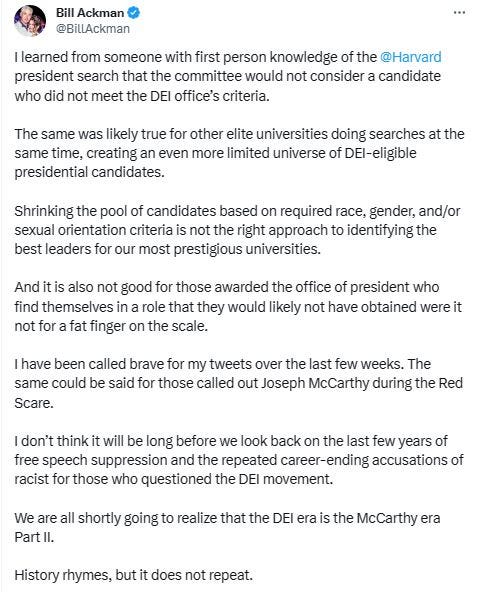 Bill Ackman
@BillAckman

I learned from someone with first person knowledge of the @Harvard president search that the committee would not consider a candidate who did not meet the DEI office's criteria.

The same was likely true for other elite universities doing searches at the same time, creating an even more limited universe of DEI-eligible presidential candidates.

Shrinking the pool of candidates based on required race, gender, and/or sexual orientation criteria is not the right approach to identifying the best leaders for our most prestigious universities.

And it is also not good for those awarded the office of president who find themselves in a role that they would likely not have obtained were it not for a fat finger on the scale.

I have been called brave for my tweets over the last few weeks. The same could be said for those called out Joseph McCarthy during the Red Scare.

I don't think it will be long before we look back on the last few years of free speech suppression and the repeated career-ending accusations of racist for those who questioned the DEI movement.

We are all shortly going to realize that the DEI era is the McCarthy era Part II.

History rhymes, but it does not repeat.